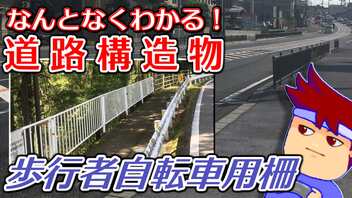 なんとなくわかる！
道路構造物
歩行者自転車用柵